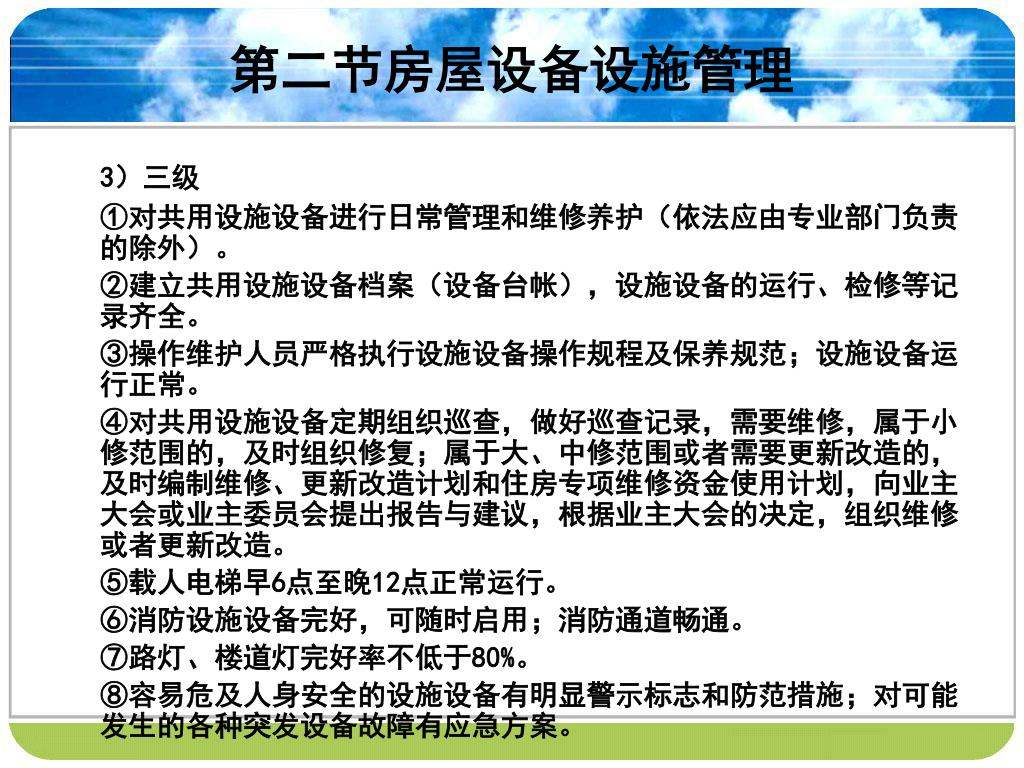 第二节房屋设备设施管理

3）三级

①对共用设施设备进行日常管理和维修养护（依法应由专业部门负责的除外）。

②建立共用设施设备档案（设备台帐），设施设备的运行、检修等记录齐全。

③操作维护人员严格执行设施设备操作规程及保养规范；设施设备运行正常。

④对共用设施设备定期组织巡查，做好巡查记录，需要维修，属于小修范围的，及时组织修复；属于大、中修范围或者需要更新改造的，及时编制维修、更新改造计划和住房专项维修资金使用计划，向业主大会或业主委员会提出报告与建议，根据业主大会的决定，组织维修或者更新改造。

⑤载人电梯早6点至晚12点正常运行。

⑥消防设施设备完好，可随时启用；消防通道畅通。

⑦路灯、楼道灯完好率不低于80%。

⑧容易危及人身安全的设施设备有明显警示标志和防范措施；对可能发生的各种突发设备故障有应急方案。